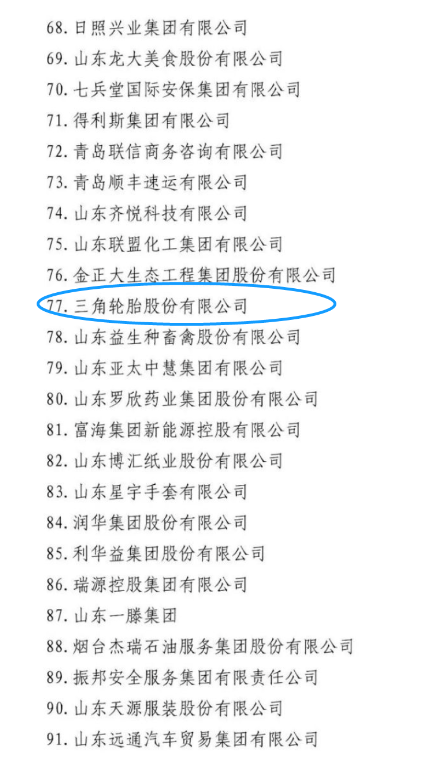 68. 日照兴业集团有限公司
69. 山东龙大美食股份有限公司
70. 七兵堂国际安保集团有限公司
71. 得利斯集团有限公司
72. 青岛联信商务咨询有限公司
73. 青岛顺丰速运有限公司
74. 山东齐悦科技有限公司
75. 山东联盟化工集团有限公司
76. 金正大生态工程集团股份有限公司
77. 三角轮胎股份有限公司
78. 山东益生种畜禽股份有限公司
79. 山东亚太中慧集团有限公司
80. 山东罗欣药业集团股份有限公司
81. 富海集团新能源控股有限公司
82. 山东博汇纸业股份有限公司
83. 山东星宇手套有限公司
84. 润华集团股份有限公司
85. 利华益集团股份有限公司
86. 瑞源控股集团有限公司
87. 山东一滕集团
88. 烟台杰瑞石油服务集团股份有限公司
89. 振邦安全服务集团有限责任公司
90. 山东天源服装股份有限公司
91. 山东远通汽车贸易集团有限公司